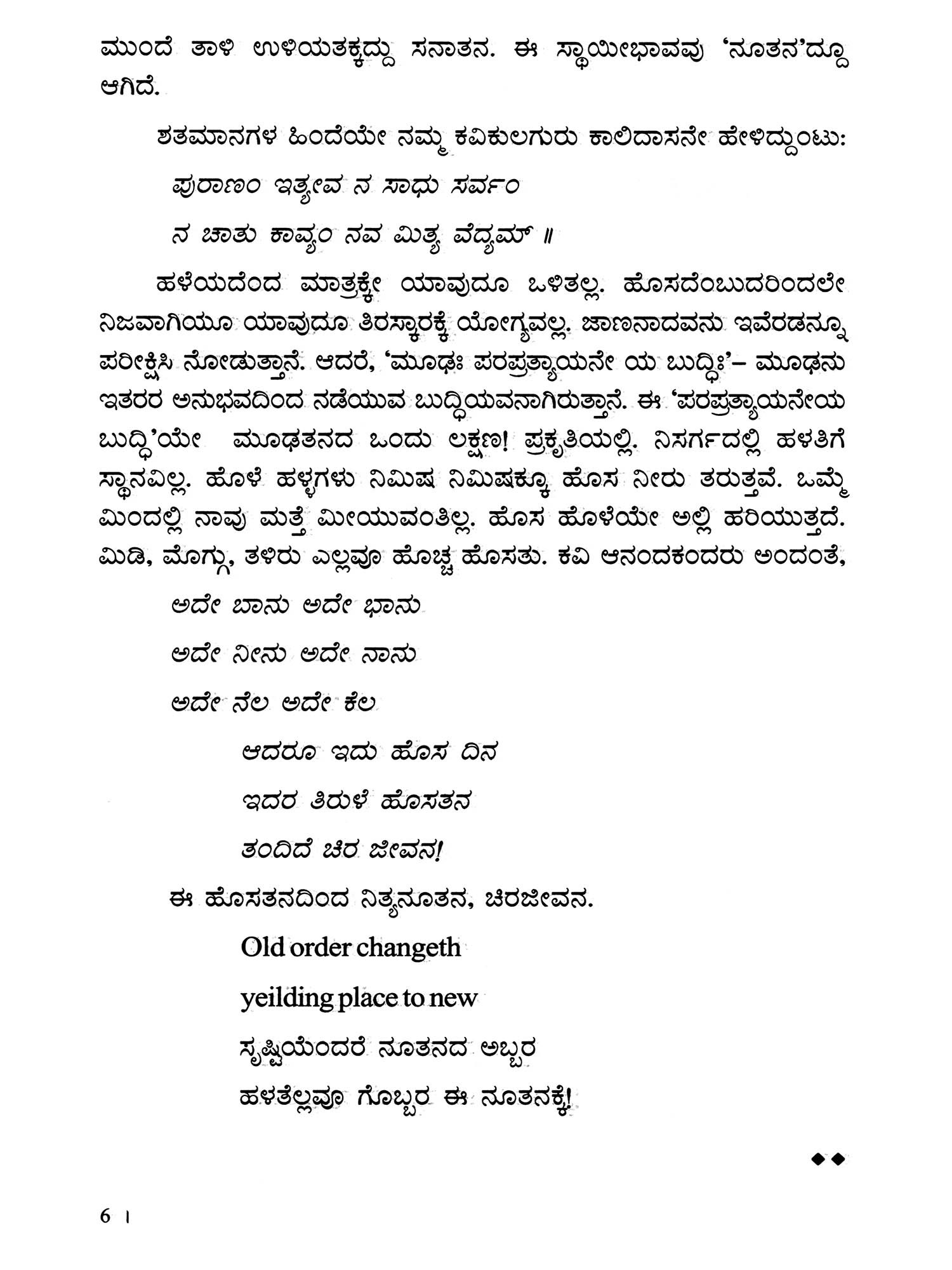 ಮುಂದೆ ತಾಳಿ ಉಳಿಯತಕ್ಕದ್ದು ಸನಾತನ. ಈ ಸ್ಥಾಯೀಭಾವವು 'ನೂತನ'ದ್ದೂ ಆಗಿದೆ.

ಶತಮಾನಗಳ ಹಿಂದೆಯೇ ನಮ್ಮ ಕವಿಕುಲಗುರು ಕಾಲಿದಾಸನೇ ಹೇಳಿದ್ದುಂಟು:

ಪುರಾಣಂ ಇತ್ಯೇವ ನ ಸಾಧು ಸರ್ವಂ

ನ ಚಾತು ಕಾವ್ಯಂ ನವ ಮಿತ್ಯ ವೆದ್ಯಮ್ ॥

ಹಳೆಯದೆಂದ ಮಾತ್ರಕ್ಕೇ ಯಾವುದೂ ಒಳಿತಲ್ಲ. ಹೊಸದೆಂಬುದರಿಂದಲೇ ನಿಜವಾಗಿಯೂ ಯಾವುದೂ ತಿರಸ್ಕಾರಕ್ಕೆ ಯೋಗ್ಯವಲ್ಲ. ಜಾಣನಾದವನು ಇವೆರಡನ್ನೂ ಪರೀಕ್ಷಿಸಿ ನೋಡುತ್ತಾನೆ. ಆದರೆ, 'ಮೂಢಃ ಪರಪ್ರತ್ಯಾಯನೇ ಯ ಬುದ್ಧಿಃ'– ಮೂಢನು ಇತರರ ಅನುಭವದಿಂದ ನಡೆಯುವ ಬುದ್ಧಿಯವನಾಗಿರುತ್ತಾನೆ. ಈ 'ಪರಪ್ರತ್ಯಾಯನೇಯ ಬುದ್ಧಿ'ಯೇ ಮೂಢತನದ ಒಂದು ಲಕ್ಷಣ! ಪ್ರಕೃತಿಯಲ್ಲಿ. ನಿಸರ್ಗದಲ್ಲಿ ಹಳತಿಗೆ ಸ್ಥಾನವಿಲ್ಲ. ಹೊಳೆ ಹಳ್ಳಗಳು ನಿಮಿಷ ನಿಮಿಷಕ್ಕೂ ಹೊಸ ನೀರು ತರುತ್ತವೆ. ಒಮ್ಮೆ ಮಿಂದಲ್ಲಿ ನಾವು ಮತ್ತೆ ಮೀಯುವಂತಿಲ್ಲ. ಹೊಸ ಹೊಳೆಯೇ ಅಲ್ಲಿ ಹರಿಯುತ್ತದೆ. ಮಿಡಿ, ಮೊಗ್ಗು, ತಳಿರು ಎಲ್ಲವೂ ಹೊಚ್ಚ ಹೊಸತು. ಕವಿ ಆನಂದಕಂದರು ಅಂದಂತೆ,

ಅದೇ ಬಾನು ಅದೇ ಭಾನು

ಅದೇ ನೀನು ಅದೇ ನಾನು

ಅದೇ ನೆಲ ಅದೇ ಕೆಲ

ಆದರೂ ಇದು ಹೊಸ ದಿನ

ಇದರ ತಿರುಳೆ ಹೊಸತನ

ತಂದಿದೆ ಚಿರ ಜೀವನ!

ಈ ಹೊಸತನದಿಂದ ನಿತ್ಯನೂತನ, ಚಿರಜೀವನ.

Old order changeth

yeilding place to new

ಸೃಷ್ಟಿಯೆಂದರೆ ನೂತನದ ಅಬ್ಬರ

ಹಳತೆಲ್ಲವೂ ಗೊಬ್ಬರ ಈ ನೂತನಕ್ಕೆ!

◆◆

6 ।